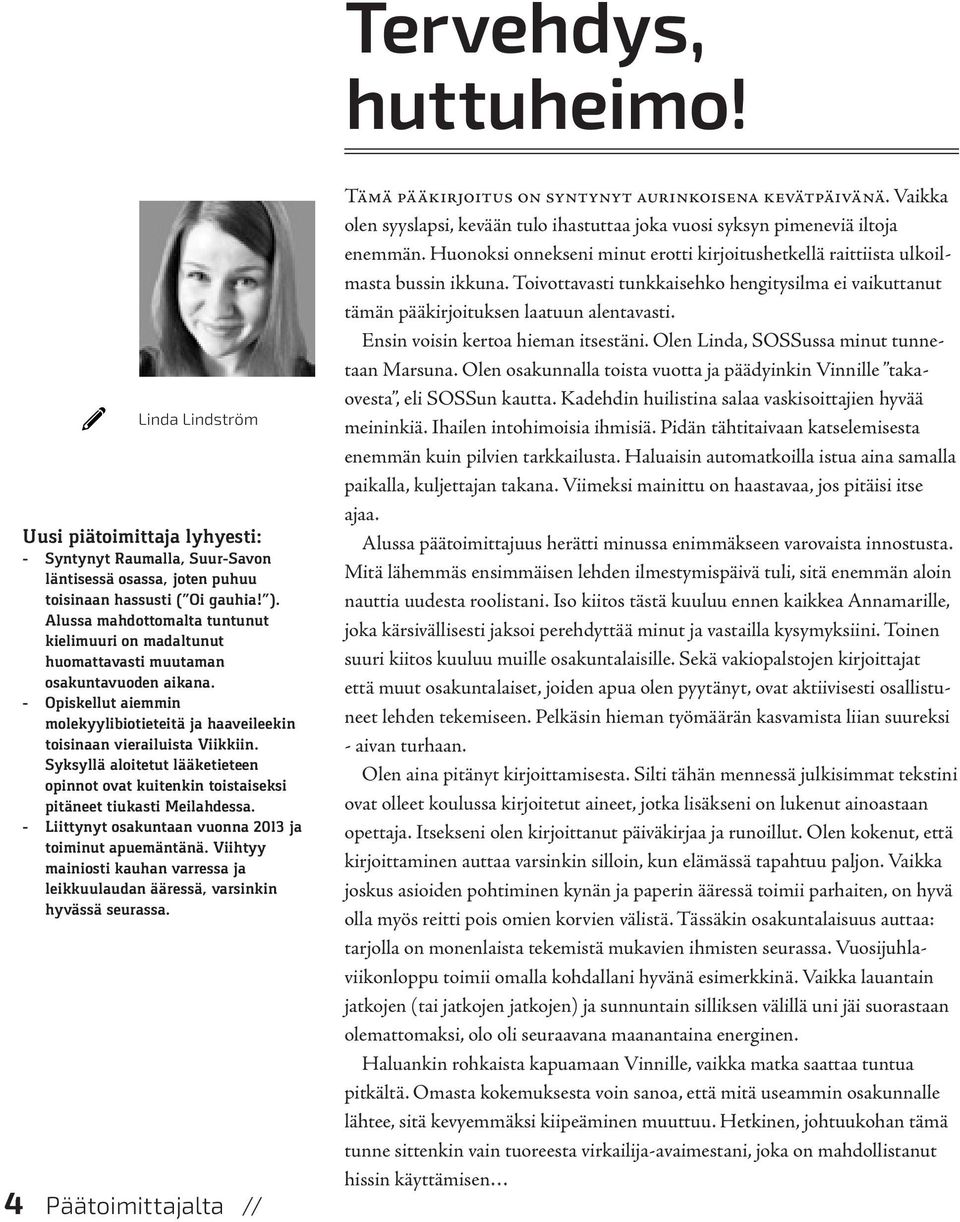 Tervehdys, huttuheimo!

Linda Lindström

Uusi piätoimittaja lyhyesti:
- Syntynyt Raumalla, Suur-Savon läntisessä osassa, joten puhuu toisinaan hassusti ("Oi gauhia!"). Alussa mahdottomalta tuntunut kielimuuri on madaltunut huomattavasti muutaman osakuntavuoden aikana.
- Opiskellut aiemmin molekyylibiotieteitä ja haaveileekin toisinaan vierailuista Viikkiin. Syksyllä aloitetut lääketieteen opinnot ovat kuitenkin toistaiseksi pitäneet tiukasti Meilahdessa.
- Liittynyt osakuntaan vuonna 2013 ja toiminut apuemäntänä. Viihtyy mainiosti kauhan varressa ja leikkuulaudan ääressä, varsinkin hyvässä seurassa.

Tämä pääkirjoitus on syntynyt aurinkoisena kevätpäivänä. Vaikka olen syyslapsi, kevään tulo ihastuttaa joka vuosi syksyn pimeneviä iltoja enemmän. Huonoksi onnekseni minut erotti kirjoitushetkellä raittiista ulkoilmasta bussin ikkuna. Toivottavasti tunkkaisehko hengitysilma ei vaikuttanut tämän pääkirjoituksen laatuun alentavasti.

Ensin voisin kertoa hieman itsestäni. Olen Linda, SOSSussa minut tunnetaan Marsuna. Olen osakunnalla toista vuotta ja päädyinkin Vinnille "takaovesta", eli SOSSun kautta. Kadehdin huilistina salaa vaskisoittajien hyvää meininkiä. Ihailen intohimoisia ihmisiä. Pidän tähtitaivaan katselemisesta enemmän kuin pilvien tarkkailusta. Haluaisin automatkoilla istua aina samalla paikalla, kuljettajan takana. Viimeksi mainittu on haastavaa, jos pitäisi itse ajaa.

Alussa päätoimittajuus herätti minussa enimmäkseen varovaista innostusta. Mitä lähemmäs ensimmäisen lehden ilmestymispäivä tuli, sitä enemmän aloin nauttia uudesta roolistani. Iso kiitos tästä kuuluu ennen kaikkea Annamarille, joka kärsivällisesti jaksoi perehdyttää minut ja vastailla kysymyksiini. Toinen suuri kiitos kuuluu muille osakuntalaisille. Sekä vakiopalstojen kirjoittajat että muut osakuntalaiset, joiden apua olen pyytänyt, ovat aktiivisesti osallistuneet lehden tekemiseen. Pelkäsin hieman työmäärän kasvamista liian suureksi - aivan turhaan.

Olen aina pitänyt kirjoittamisesta. Silti tähän mennessä julkisimmat tekstini ovat olleet koulussa kirjoitetut aineet, jotka lisäkseni on lukenut ainoastaan opettaja. Itsekseni olen kirjoittanut päiväkirjaa ja runoillut. Olen kokenut, että kirjoittaminen auttaa varsinkin silloin, kun elämässä tapahtuu paljon. Vaikka joskus asioiden pohtiminen kynän ja paperin ääressä toimii parhaiten, on hyvä olla myös reitti pois omien korvien välistä. Tässäkin osakuntalaisuus auttaa: tarjolla on monenlaista tekemistä mukavien ihmisten seurassa. Vuosijuhlaviikonloppu toimii omalla kohdallani hyvänä esimerkkinä. Vaikka lauantain jatkojen (tai jatkojen jatkojen) ja sunnuntain silliksen välillä uni jäi suorastaan olemattomaksi, olo oli seuraavana maanantaina energinen.

Haluankin rohkaista kapuamaan Vinnille, vaikka matka saattaa tuntua pitkältä. Omasta kokemuksesta voin sanoa, että mitä useammin osakunnalle lähtee, sitä kevyemmäksi kiipeäminen muuttuu. Hetkinen, johtuukohan tämä tunne sittenkin vain tuoreesta virkailija-avaimestani, joka on mahdollistanut hissin käyttämisen…

4 Päätoimittajalta //